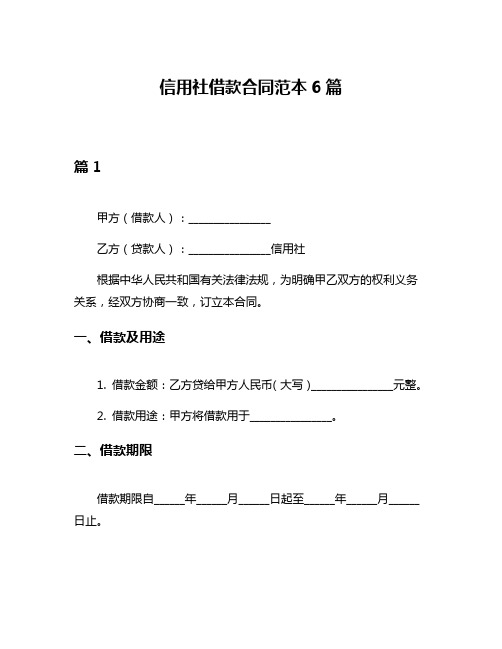 信用社借款合同范本 6 篇

篇 1

甲方（借款人）：______________

乙方（贷款人）：______________信用社

根据中华人民共和国有关法律法规，为明确甲乙双方的权利义务关系，经双方协商一致，订立本合同。

一、借款及用途

1. 借款金额：乙方贷给甲方人民币（大写）______________元整。

2. 借款用途：甲方将借款用于______________。

二、借款期限

借款期限自_____年_____月_____日起至_____年_____月_____日止。